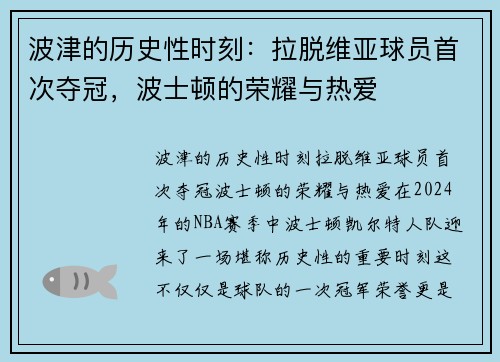 波津的历史性时刻：拉脱维亚球员首次夺冠，波士顿的荣耀与热爱

波津的历史性时刻拉脱维亚球员首次夺冠波士顿的荣耀与热爱在2024年的NBA赛季中波士顿凯尔特人队迎来了一场堪称历史性的重要时刻这不仅仅是球队的一次冠军荣誉更是